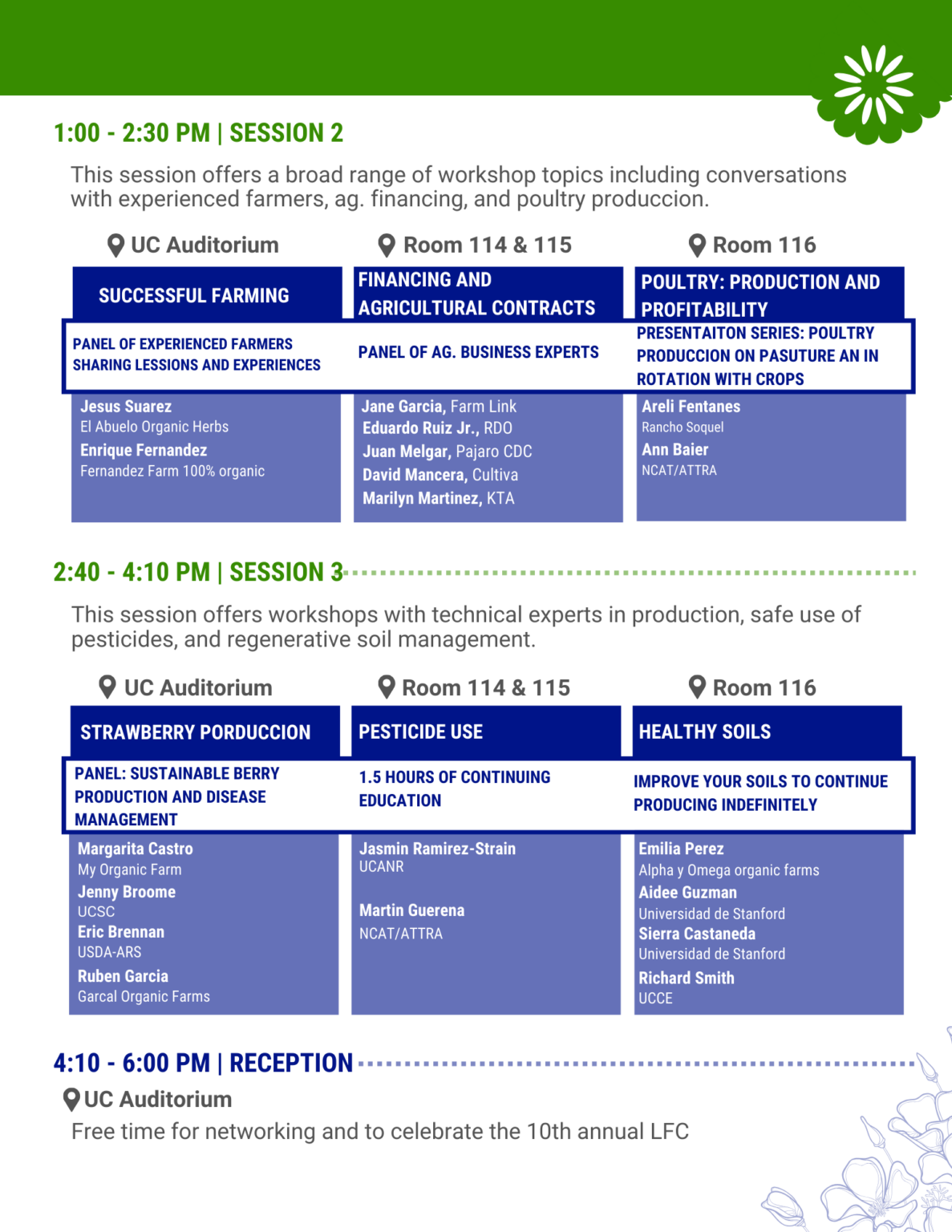 1:00 - 2:30 PM | SESSION 2

This session offers a broad range of workshop topics including conversations with experienced farmers, ag. financing, and poultry produccion.

UC Auditorium

SUCCESSFUL FARMING

PANEL OF EXPERIENCED FARMERS SHARING LESSIONS AND EXPERIENCES

Jesus Suarez
El Abuelo Organic Herbs
Enrique Fernandez
Fernandez Farm 100% organic

Room 114 & 115

FINANCING AND AGRICULTURAL CONTRACTS

PANEL OF AG. BUSINESS EXPERTS

Jane Garcia, Farm Link
Eduardo Ruiz Jr., RDO
Juan Melgar, Pajaro CDC
David Mancera, Cultiva
Marilyn Martinez, KTA

Room 116

POULTRY: PRODUCTION AND PROFITABILITY

PRESENTAITON SERIES: POULTRY PRODUCCION ON PASUTURE AN IN ROTATION WITH CROPS

Areli Fentanes
Rancho Soquel
Ann Baier
NCAT/ATTRA

2:40 - 4:10 PM | SESSION 3

This session offers workshops with technical experts in production, safe use of pesticides, and regenerative soil management.

UC Auditorium

STRAWBERRY PORDUCCION

PANEL: SUSTAINABLE BERRY PRODUCTION AND DISEASE MANAGEMENT

Margarita Castro
My Organic Farm
Jenny Broome
UCSC
Eric Brennan
USDA-ARS
Ruben Garcia
Garcal Organic Farms

Room 114 & 115

PESTICIDE USE

1.5 HOURS OF CONTINUING EDUCATION

Jasmin Ramirez-Strain
UCANR
Martin Guerena
NCAT/ATTRA

Room 116

HEALTHY SOILS

IMPROVE YOUR SOILS TO CONTINUE PRODUCING INDEFINITELY

Emilia Perez
Alpha y Omega organic farms
Aidee Guzman
Universidad de Stanford
Sierra Castaneda
Universidad de Stanford
Richard Smith
UCCE

4:10 - 6:00 PM | RECEPTION

UC Auditorium
Free time for networking and to celebrate the 10th annual LFC